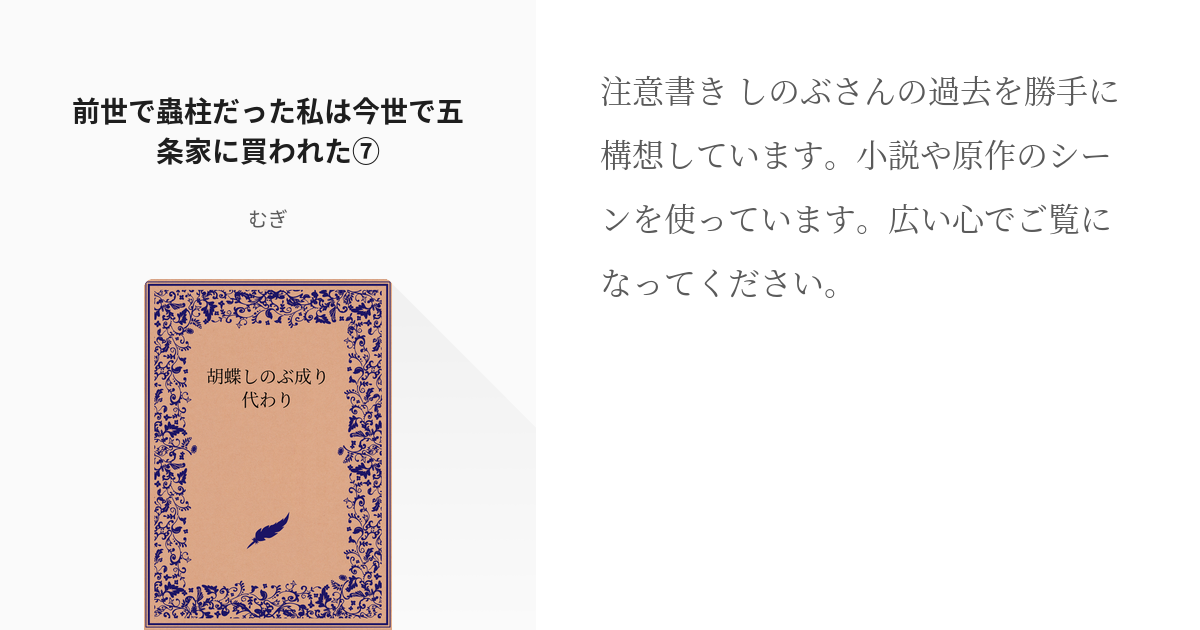 前世で蟲柱だった私は今世で五条家に買われた⑦

むぎ

胡蝶しのぶ成り代わり

注意書き しのぶさんの過去を勝手に構想しています。小説や原作のシーンを使っています。広い心でご覧になってください。